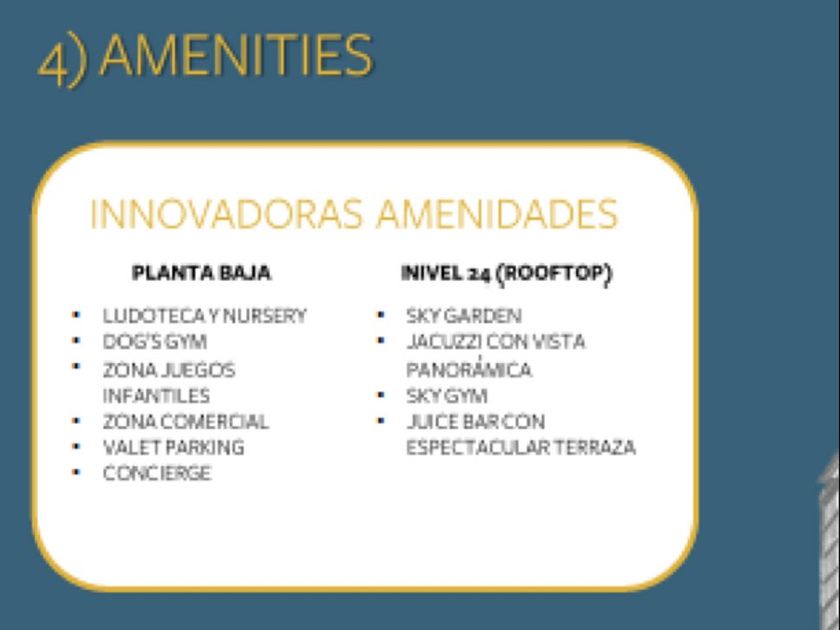 4) AMENITIES

INNOVADORAS AMENIDADES

PLANTA BAJA

- LUDOTECA Y NURSERY
- DOG'S GYM
- ZONA JUEGOS INFANTILES
- ZONA COMERCIAL
- VALET PARKING
- CONCIERGE

INIVEL 24 (ROOFTOP)

- SKY GARDEN
- JACUZZI CON VISTA PANORÁMICA
- SKY GYM
- JUICE BAR CON ESPECTACULAR TERRAZA